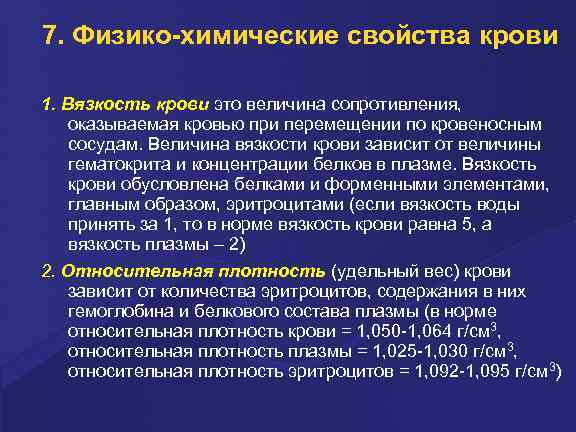 7. Физико-химические свойства крови

1. Вязкость крови это величина сопротивления, оказываемая кровью при перемещении по кровеносным сосудам. Величина вязкости крови зависит от величины гематокрита и концентрации белков в плазме. Вязкость крови обусловлена белками и форменными элементами, главным образом, эритроцитами (если вязкость воды принять за 1, то в норме вязкость крови равна 5, а вязкость плазмы – 2)

2. Относительная плотность (удельный вес) крови зависит от количества эритроцитов, содержания в них гемоглобина и белкового состава плазмы (в норме относительная плотность крови = 1,050-1,064 г/см$^3$, относительная плотность плазмы = 1,025-1,030 г/см$^3$, относительная плотность эритроцитов = 1,092-1,095 г/см$^3$)